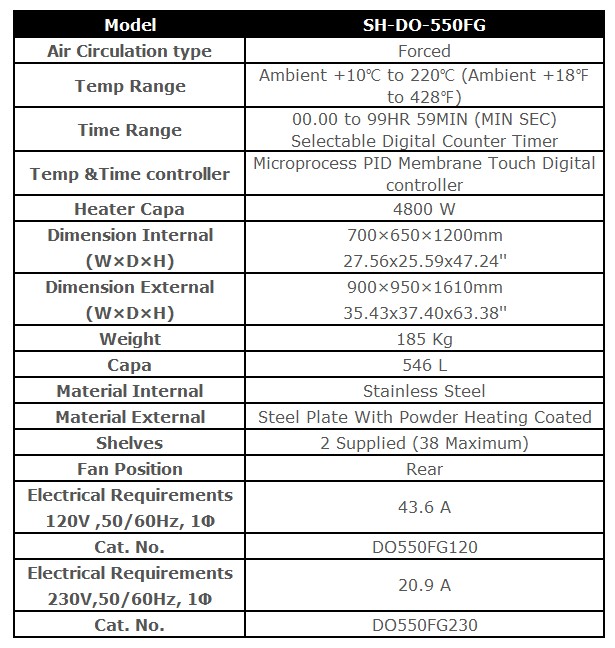 | Model | SH-DO-550FG |
|---|---|
| Air Circulation type | Forced |
| Temp Range | Ambient +10℃ to 220℃ (Ambient +18℉ to 428℉) |
| Time Range | 00.00 to 99HR 59MIN (MIN SEC) Selectable Digital Counter Timer |
| Temp &Time controller | Microprocess PID Membrane Touch Digital controller |
| Heater Capa | 4800 W |
| Dimension Internal (W×D×H) | 700×650×1200mm 27.56x25.59x47.24" |
| Dimension External (W×D×H) | 900×950×1610mm 35.43x37.40x63.38" |
| Weight | 185 Kg |
| Capa | 546 L |
| Material Internal | Stainless Steel |
| Material External | Steel Plate With Powder Heating Coated |
| Shelves | 2 Supplied (38 Maximum) |
| Fan Position | Rear |
| Electrical Requirements 120V ,50/60Hz, 1Φ | 43.6 A |
| Cat. No. | DO550FG120 |
| Electrical Requirements 230V,50/60Hz, 1Φ | 20.9 A |
| Cat. No. | DO550FG230 |